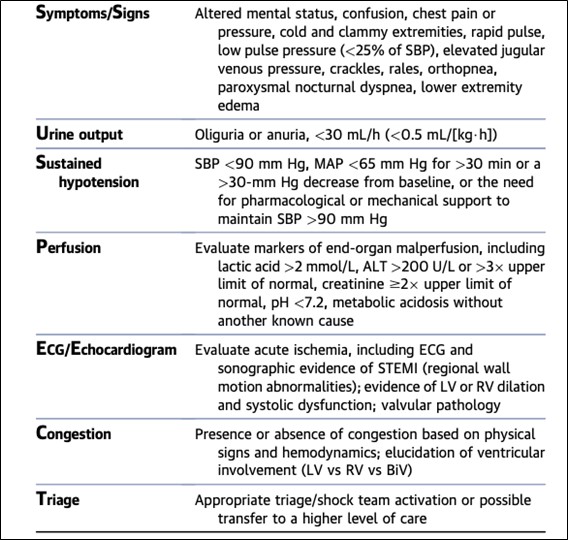 |  |  |
|---|---|
| Symptoms/Signs | Altered mental status, confusion, chest pain or pressure, cold and clammy extremities, rapid pulse, low pulse pressure (<25% of SBP), elevated jugular venous pressure, crackles, rales, orthopnea, paroxysmal nocturnal dyspnea, lower extremity edema |
| Urine output | Oliguria or anuria, <30 mL/h (<0.5 mL/[kg·h]) |
| Sustained hypotension | SBP <90 mm Hg, MAP <65 mm Hg for >30 min or a >30-mm Hg decrease from baseline, or the need for pharmacological or mechanical support to maintain SBP >90 mm Hg |
| Perfusion | Evaluate markers of end-organ malperfusion, including lactic acid >2 mmol/L, ALT >200 U/L or >3× upper limit of normal, creatinine ≥2× upper limit of normal, pH <7.2, metabolic acidosis without another known cause |
| ECG/Echocardiogram | Evaluate acute ischemia, including ECG and sonographic evidence of STEMI (regional wall motion abnormalities); evidence of LV or RV dilation and systolic dysfunction; valvular pathology |
| Congestion | Presence or absence of congestion based on physical signs and hemodynamics; elucidation of ventricular involvement (LV vs RV vs BiV) |
| Triage | Appropriate triage/shock team activation or possible transfer to a higher level of care |